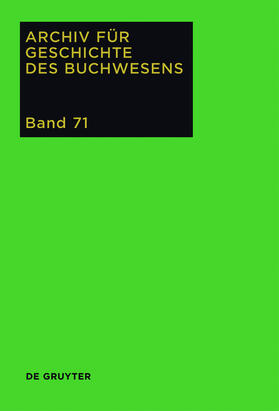 ARCHIV FÜR GESCHICHTE DES BUCHWESENS

Band 71

DE GRUYTER